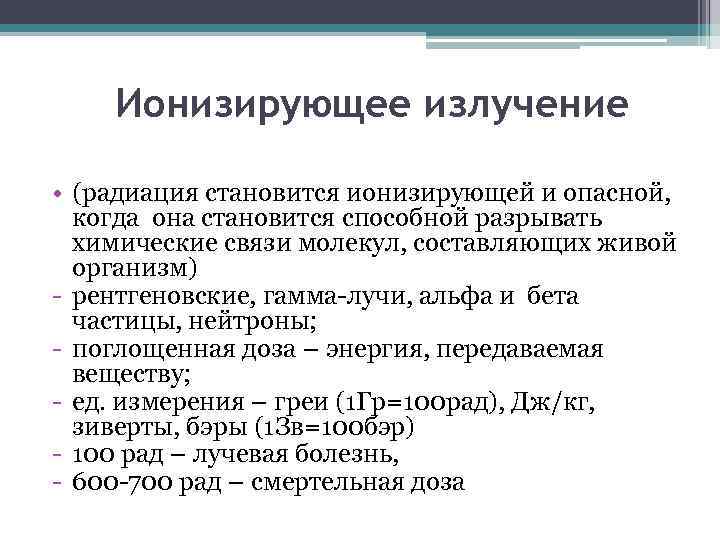 Ионизирующее излучение

• (радиация становится ионизирующей и опасной, когда она становится способной разрывать химические связи молекул, составляющих живой организм)
- рентгеновские, гамма-лучи, альфа и бета частицы, нейтроны;
- поглощенная доза – энергия, передаваемая веществу;
- ед. измерения – греи (1Гр=100рад), Дж/кг, зиверты, бэры (1Зв=100бэр)
- 100 рад – лучевая болезнь,
- 600-700 рад – смертельная доза